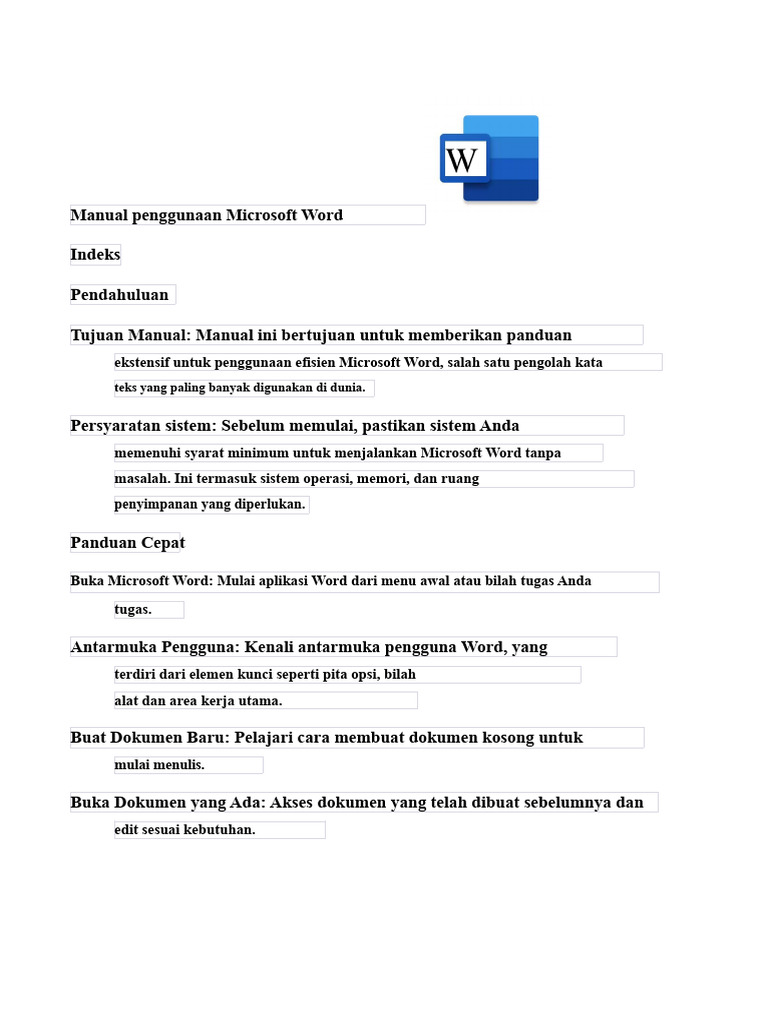 W

Manual penggunaan Microsoft Word

Indeks

Pendahuluan

Tujuan Manual: Manual ini bertujuan untuk memberikan panduan ekstensif untuk penggunaan efisien Microsoft Word, salah satu pengolah kata teks yang paling banyak digunakan di dunia.

Persyaratan sistem: Sebelum memulai, pastikan sistem Anda memenuhi syarat minimum untuk menjalankan Microsoft Word tanpa masalah. Ini termasuk sistem operasi, memori, dan ruang penyimpanan yang diperlukan.

Panduan Cepat

Buka Microsoft Word: Mulai aplikasi Word dari menu awal atau bilah tugas Anda tugas.

Antarmuka Pengguna: Kenali antarmuka pengguna Word, yang terdiri dari elemen kunci seperti pita opsi, bilah alat dan area kerja utama.

Buat Dokumen Baru: Pelajari cara membuat dokumen kosong untuk mulai menulis.

Buka Dokumen yang Ada: Akses dokumen yang telah dibuat sebelumnya dan edit sesuai kebutuhan.